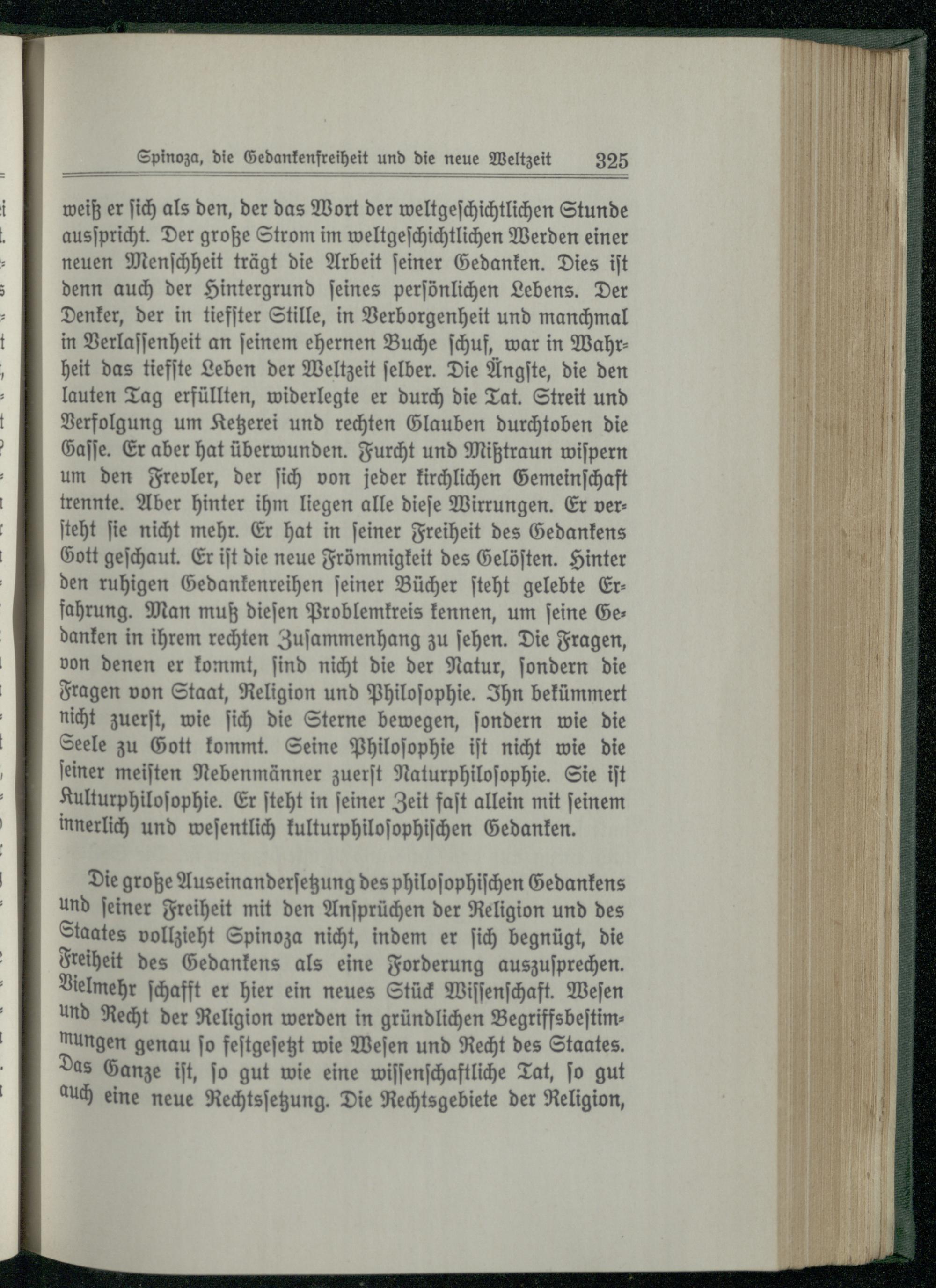 Spinoza, die Gedankenfreiheit und die neue Weltzeit 325

weiß er sich als den, der das Wort der weltgeschichtlichen Stunde ausspricht. Der große Strom im weltgeschichtlichen Werden einer neuen Menschheit trägt die Arbeit seiner Gedanken. Dies ist denn auch der Hintergrund seines persönlichen Lebens. Der Denker, der in tiefster Stille, in Verborgenheit und manchmal in Verlassenheit an seinem ehernen Buche schuf, war in Wahrheit das tiefste Leben der Weltzeit selber. Die Ängste, die den lauten Tag erfüllten, widerlegte er durch die Tat. Streit und Verfolgung um Ketzerei und rechten Glauben durchtoben die Gasse. Er aber hat überwunden. Furcht und Mißtraun wispern um den Frevler, der sich von jeder kirchlichen Gemeinschaft trennte. Aber hinter ihm liegen alle diese Wirrungen. Er versteht sie nicht mehr. Er hat in seiner Freiheit des Gedankens Gott geschaut. Er ist die neue Frömmigkeit des Gelösten. Hinter den ruhigen Gedankenreihen seiner Bücher steht gelebte Erfahrung. Man muß diesen Problemkreis kennen, um seine Gedanken in ihrem rechten Zusammenhang zu sehen. Die Fragen, von denen er kommt, sind nicht die der Natur, sondern die Fragen von Staat, Religion und Philosophie. Ihn bekümmert nicht zuerst, wie sich die Sterne bewegen, sondern wie die Seele zu Gott kommt. Seine Philosophie ist nicht wie die seiner meisten Nebenmänner zuerst Naturphilosophie. Sie ist Kulturphilosophie. Er steht in seiner Zeit fast allein mit seinem innerlich und wesentlich kulturphilosophischen Gedanken.

Die große Auseinandersetzung des philosophischen Gedankens und seiner Freiheit mit den Ansprüchen der Religion und des Staates vollzieht Spinoza nicht, indem er sich begnügt, die Freiheit des Gedankens als eine Forderung auszusprechen. Vielmehr schafft er hier ein neues Stück Wissenschaft. Wesen und Recht der Religion werden in gründlichen Begriffsbestimmungen genau so festgesetzt wie Wesen und Recht des Staates. Das Ganze ist, so gut wie eine wissenschaftliche Tat, so gut auch eine neue Rechtssetzung. Die Rechtsgebiete der Religion,